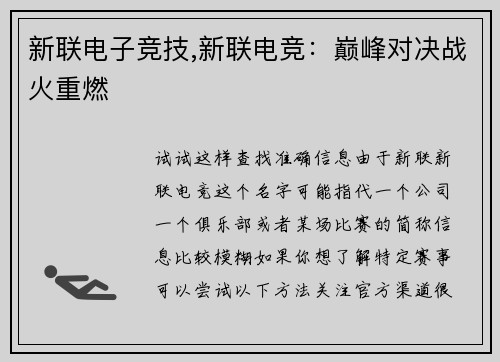 新联电子竞技,新联电竞：巅峰对决战火重燃

试试这样查找准确信息由于新联新联电竞这个名字可能指代一个公司一个俱乐部或者某场比赛的简称信息比较模糊如果你想了解特定赛事可以尝试以下方法关注官方渠道很